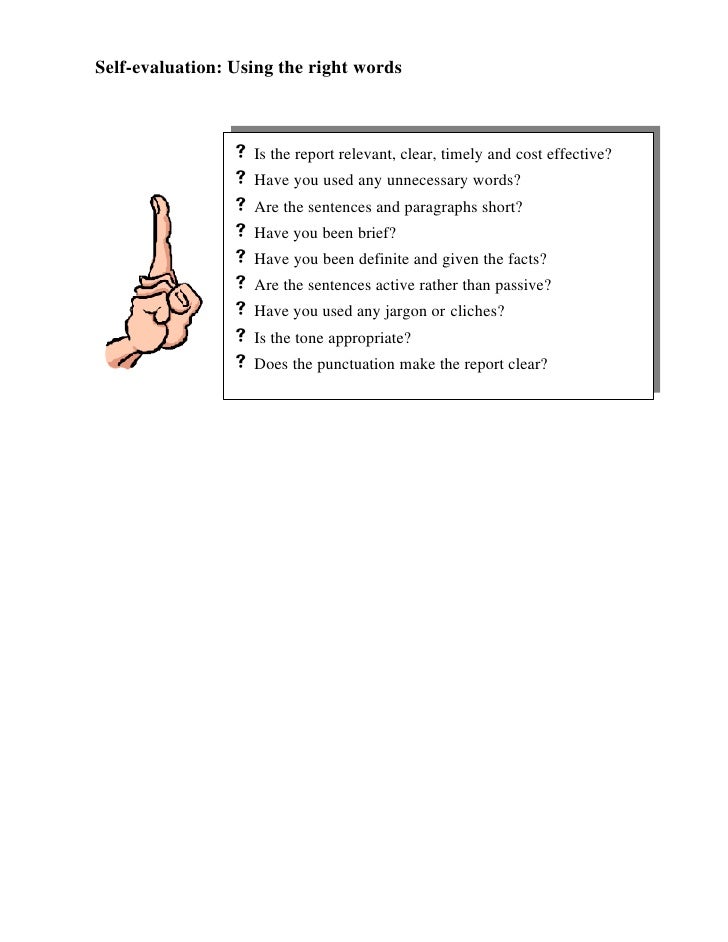 Self-evaluation: Using the right words

? Is the report relevant, clear, timely and cost effective?
? Have you used any unnecessary words?
? Are the sentences and paragraphs short?
? Have you been brief?
? Have you been definite and given the facts?
? Are the sentences active rather than passive?
? Have you used any jargon or cliches?
? Is the tone appropriate?
? Does the punctuation make the report clear?